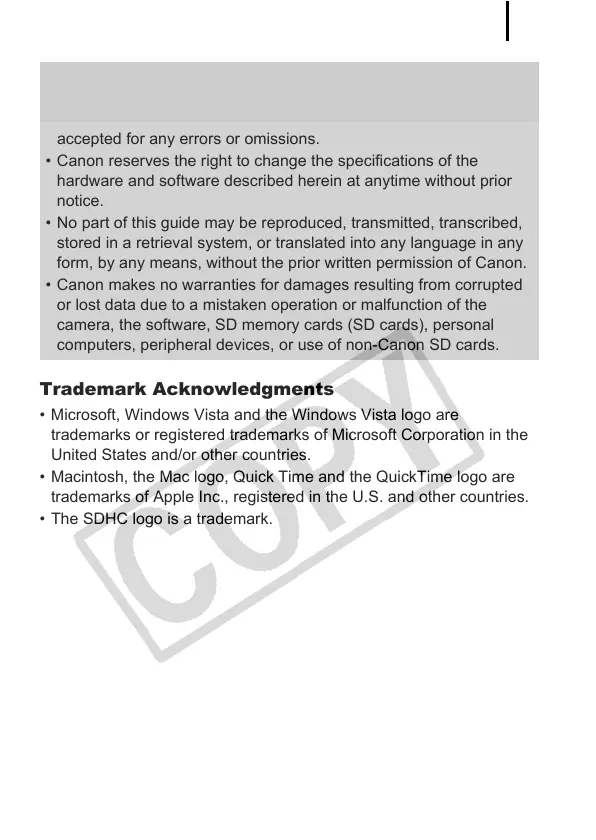 accepted for any errors or omissions.

• Canon reserves the right to change the specifications of the hardware and software described herein at anytime without prior notice.

• No part of this guide may be reproduced, transmitted, transcribed, stored in a retrieval system, or translated into any language in any form, by any means, without the prior written permission of Canon.

• Canon makes no warranties for damages resulting from corrupted or lost data due to a mistaken operation or malfunction of the camera, the software, SD memory cards (SD cards), personal computers, peripheral devices, or use of non-Canon SD cards.

Trademark Acknowledgments

• Microsoft, Windows Vista and the Windows Vista logo are trademarks or registered trademarks of Microsoft Corporation in the United States and/or other countries.

• Macintosh, the Mac logo, Quick Time and the QuickTime logo are trademarks of Apple Inc., registered in the U.S. and other countries.

• The SDHC logo is a trademark.

COPY